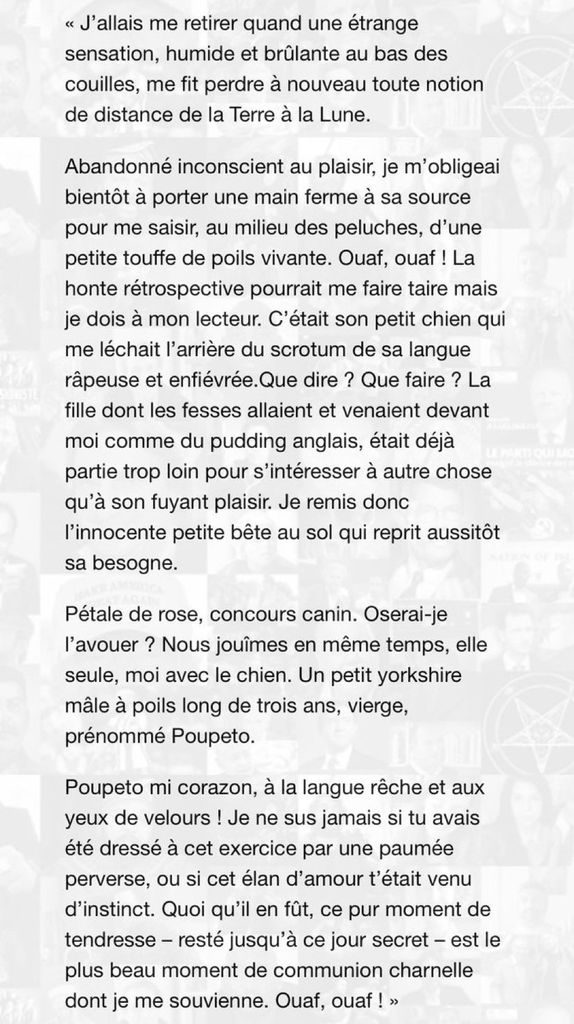 « J'allais me retirer quand une étrange sensation, humide et brûlante au bas des couilles, me fit perdre à nouveau toute notion de distance de la Terre à la Lune.

Abandonné inconscient au plaisir, je m'obligeai bientôt à porter une main ferme à sa source pour me saisir, au milieu des peluches, d'une petite touffe de poils vivante. Ouaf, ouaf ! La honte rétrospective pourrait me faire taire mais je dois à mon lecteur. C'était son petit chien qui me léchait l'arrière du scrotum de sa langue râpeuse et enfiévrée.Que dire ? Que faire ? La fille dont les fesses allaient et venaient devant moi comme du pudding anglais, était déjà partie trop loin pour s'intéresser à autre chose qu'à son fuyant plaisir. Je remis donc l'innocente petite bête au sol qui reprit aussitôt sa besogne.

Pétale de rose, concours canin. Oserai-je l'avouer ? Nous jouîmes en même temps, elle seule, moi avec le chien. Un petit yorkshire mâle à poils long de trois ans, vierge, prénommé Poupeto.

Poupeto mi corazon, à la langue rêche et aux yeux de velours ! Je ne sus jamais si tu avais été dressé à cet exercice par une paumée perverse, ou si cet élan d'amour t'était venu d'instinct. Quoi qu'il en fût, ce pur moment de tendresse – resté jusqu'à ce jour secret – est le plus beau moment de communion charnelle dont je me souvienne. Ouaf, ouaf ! »